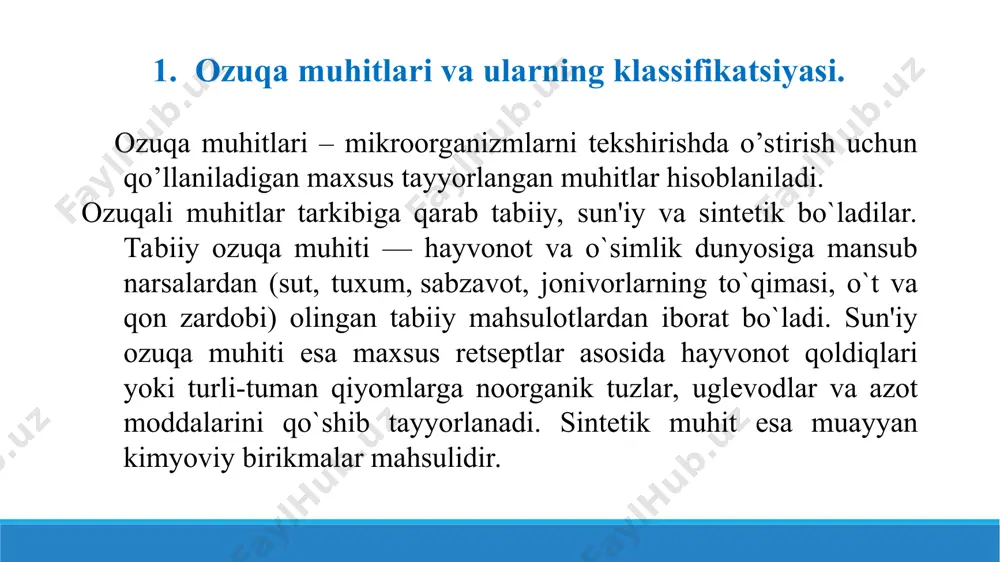 1. Ozuqa muhitlari va ularning klassifikatsiyasi.

Ozuqa muhitlari – mikroorganizmlarni tekshirishda o’stirish uchun qo’llaniladigan maxsus tayyorlangan muhitlar hisoblaniladi.

Ozuqali muhitlar tarkibiga qarab tabiiy, sun'iy va sintetik bo`ladilar. Tabiiy ozuqa muhiti — hayvonot va o`simlik dunyosiga mansub narsalardan (sut, tuxum, sabzavot, jonivorlarning to`qimasi, o`t va qon zardobi) olingan tabiiy mahsulotlardan iborat bo`ladi. Sun'iy ozuqa muhiti esa maxsus retseptlar asosida hayvonot qoldiqlari yoki turli-tuman qiyomlarga noorganik tuzlar, uglevodlar va azot moddalarini qo`shib tayyorlanadi. Sintetik muhit esa muayyan kimyoviy birikmalar mahsulidir.

FaylHub.uz